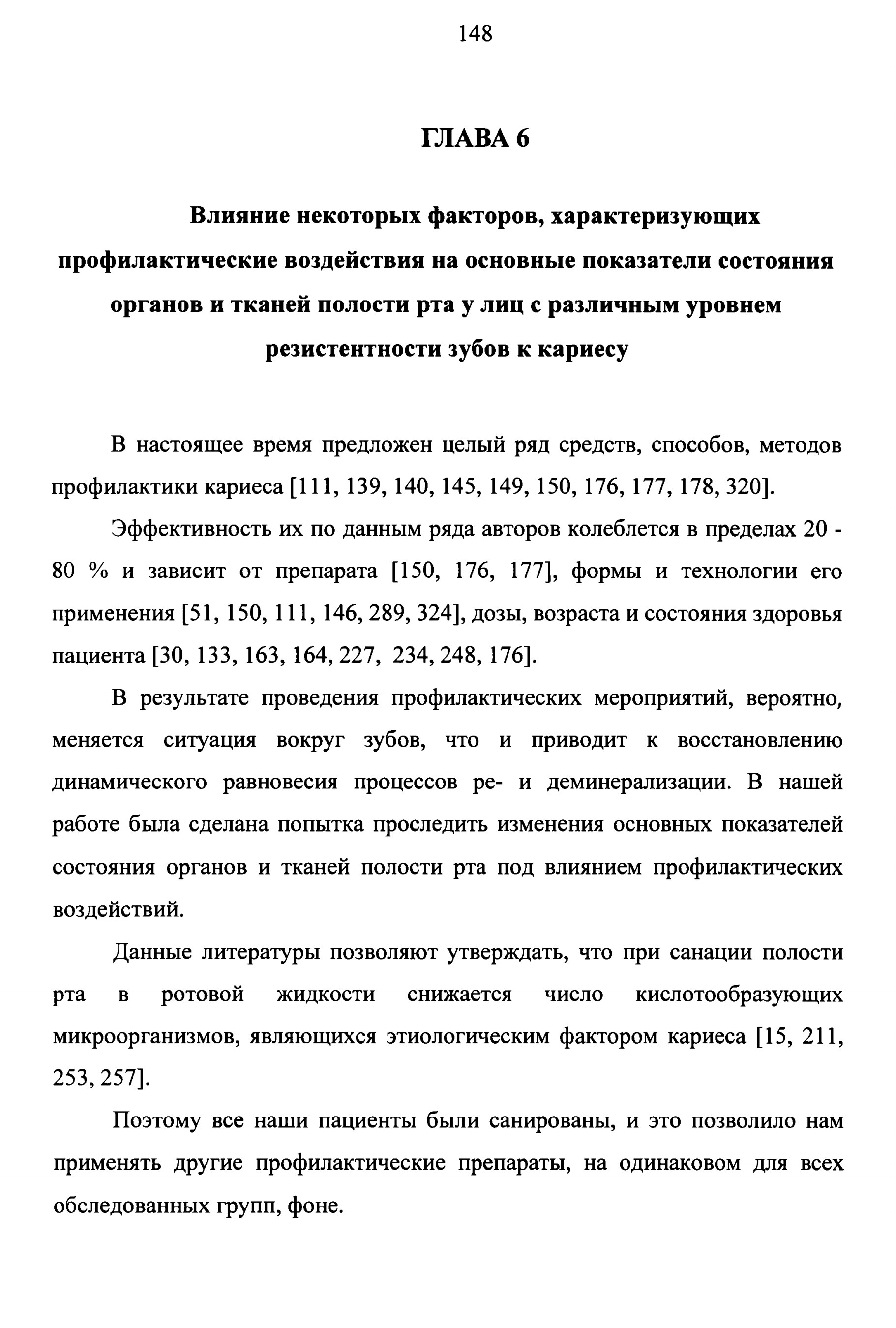 148

ГЛАВА 6

Влияние некоторых факторов, характеризующих профилактические воздействия на основные показатели состояния органов и тканей полости рта у лиц с различным уровнем резистентности зубов к кариесу

В настоящее время предложен целый ряд средств, способов, методов профилактики кариеса [111, 139, 140, 145, 149, 150, 176, 177, 178, 320].

Эффективность их по данным ряда авторов колеблется в пределах 20 - 80 % и зависит от препарата [150, 176, 177], формы и технологии его применения [51, 150, 111, 146, 289, 324], дозы, возраста и состояния здоровья пациента [30, 133, 163, 164, 227, 234, 248, 176].

В результате проведения профилактических мероприятий, вероятно, меняется ситуация вокруг зубов, что и приводит к восстановлению динамического равновесия процессов ре- и деминерализации. В нашей работе была сделана попытка проследить изменения основных показателей состояния органов и тканей полости рта под влиянием профилактических воздействий.

Данные литературы позволяют утверждать, что при санации полости рта в ротовой жидкости снижается число кислотообразующих микроорганизмов, являющихся этиологическим фактором кариеса [15, 211, 253, 257].

Поэтому все наши пациенты были санированы, и это позволило нам применять другие профилактические препараты, на одинаковом для всех обследованных групп, фоне.